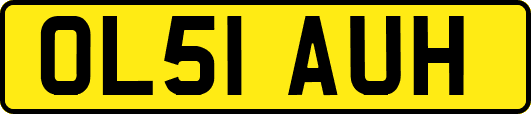 OL51 AUH